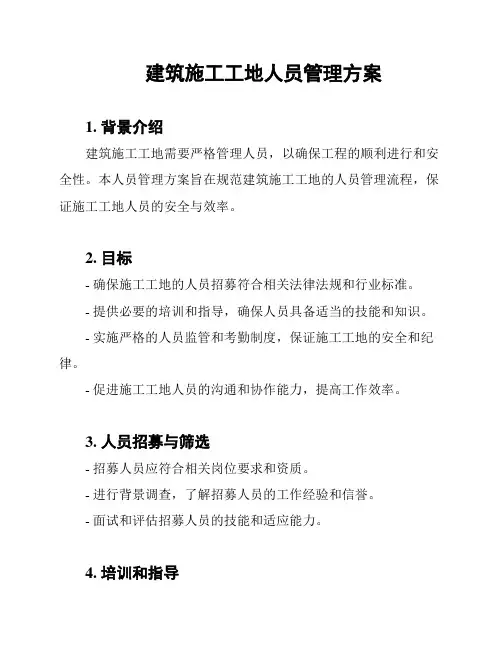 建筑施工工地人员管理方案

1. 背景介绍

建筑施工工地需要严格管理人员，以确保工程的顺利进行和安全性。本人员管理方案旨在规范建筑施工工地的人员管理流程，保证施工工地人员的安全与效率。

2. 目标

- 确保施工工地的人员招募符合相关法律法规和行业标准。

- 提供必要的培训和指导，确保人员具备适当的技能和知识。

- 实施严格的人员监管和考勤制度，保证施工工地的安全和纪律。

- 促进施工工地人员的沟通和协作能力，提高工作效率。

3. 人员招募与筛选

- 招募人员应符合相关岗位要求和资质。

- 进行背景调查，了解招募人员的工作经验和信誉。

- 面试和评估招募人员的技能和适应能力。

4. 培训和指导